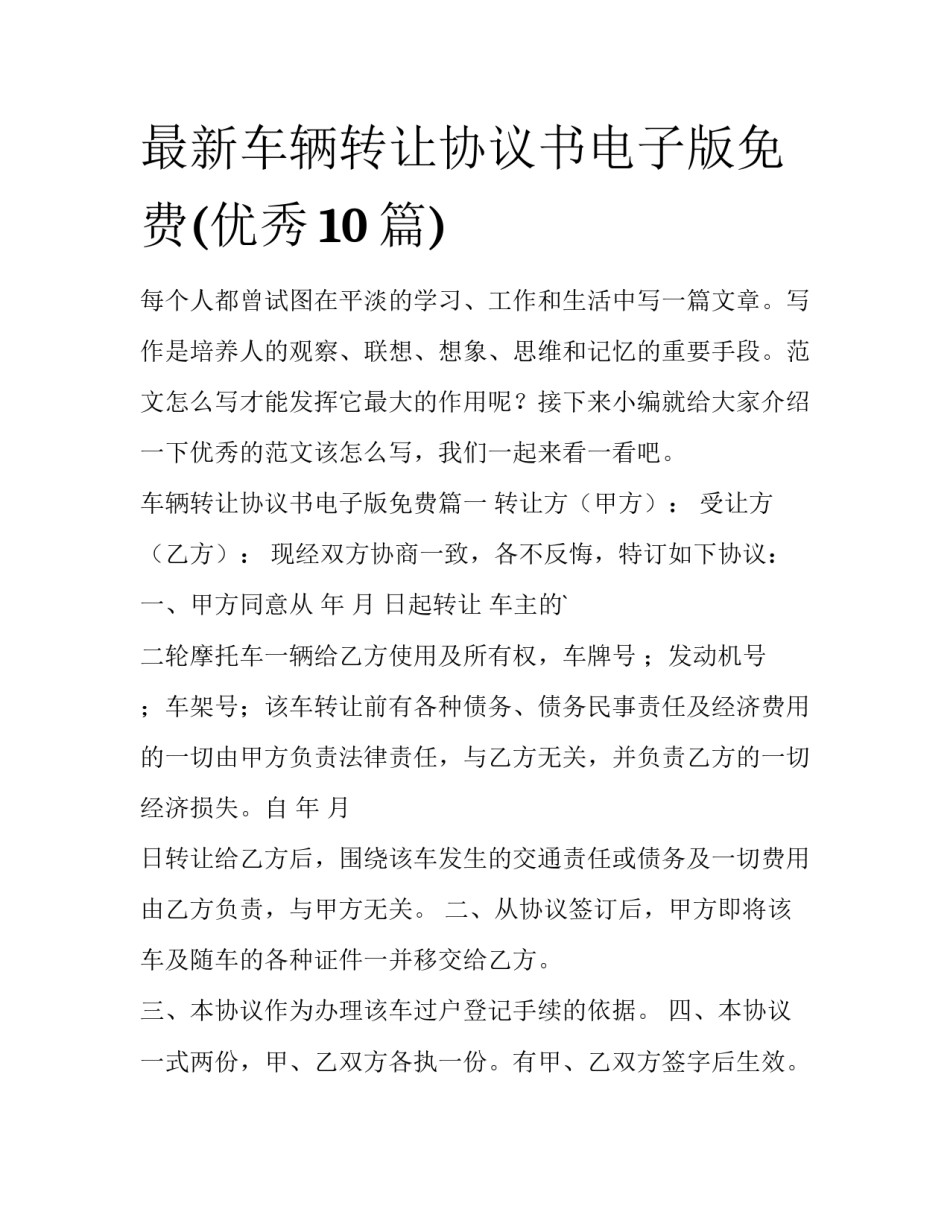 最新车辆转让协议书电子版免费(优秀10篇)

每个人都曾试图在平淡的学习、工作和生活中写一篇文章。写作是培养人的观察、联想、想象、思维和记忆的重要手段。范文怎么写才能发挥它最大的作用呢？接下来小编就给大家介绍一下优秀的范文该怎么写，我们一起来看一看吧。

车辆转让协议书电子版免费篇一 转让方（甲方）： 受让方（乙方）： 现经双方协商一致，各不反悔，特订如下协议：

一、甲方同意从 年 月 日起转让 车主的`

二轮摩托车一辆给乙方使用及所有权，车牌号 ；发动机号 ；车架号；该车转让前有各种债务、债务民事责任及经济费用的一切由甲方负责法律责任，与乙方无关，并负责乙方的一切经济损失。自 年 月

日转让给乙方后，围绕该车发生的交通责任或债务及一切费用由乙方负责，与甲方无关。 二、从协议签订后，甲方即将该车及随车的各种证件一并移交给乙方。

三、本协议作为办理该车过户登记手续的依据。 四、本协议一式两份，甲、乙双方各执一份。有甲、乙双方签字后生效。